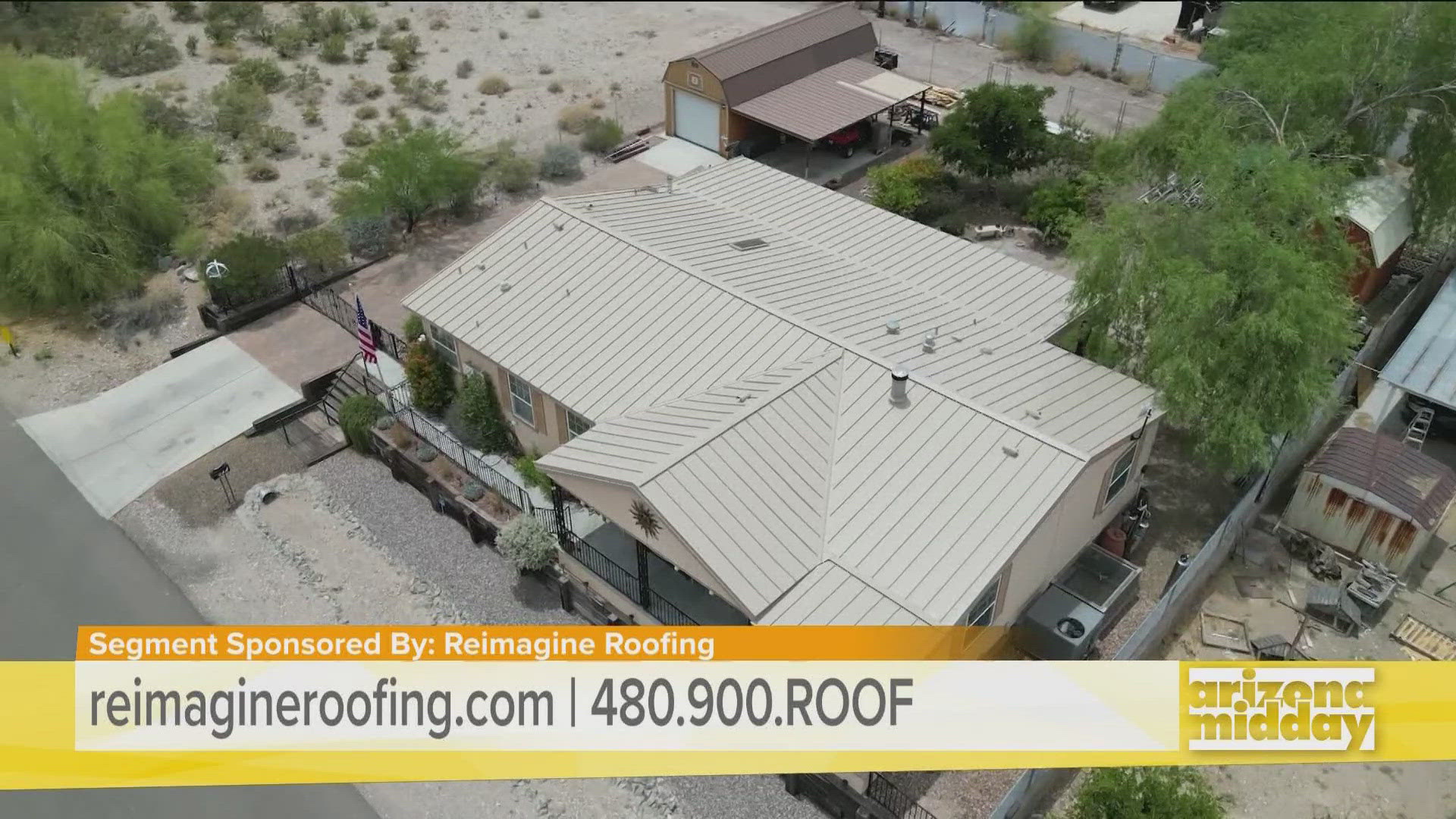 Segment Sponsored By: Reimagine Roofing

reimagineroofing.com | 480.900.ROOF

arizona midday